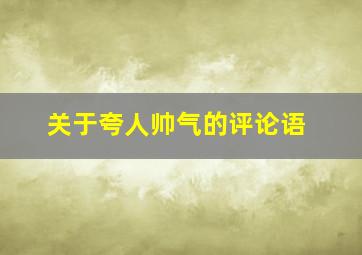 关于夸人帅气的评论语